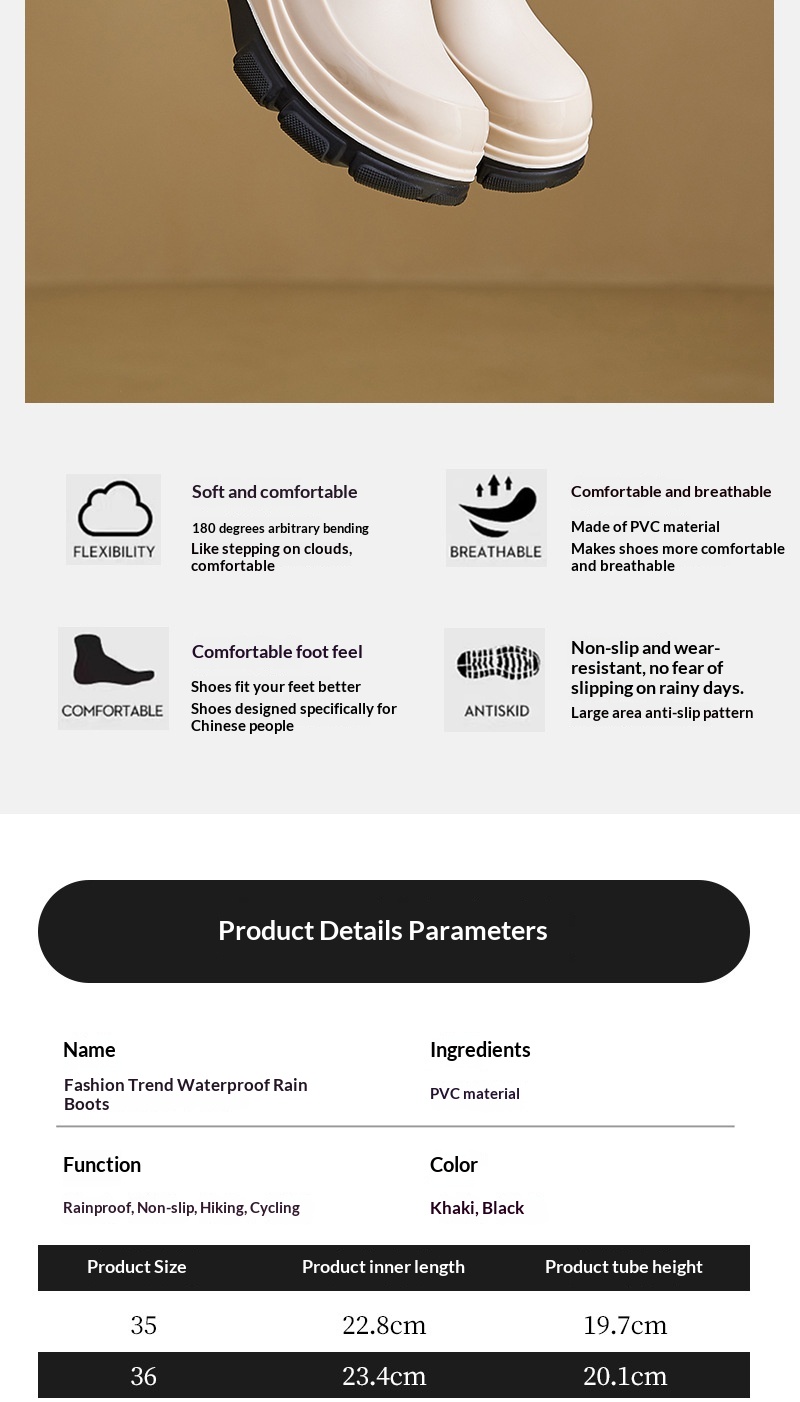 FLEXIBILITY

Soft and comfortable

180 degrees arbitrary bending
Like stepping on clouds, comfortable

BREATHABLE

Comfortable and breathable

Made of PVC material
Makes shoes more comfortable and breathable

COMFORTABLE

Comfortable foot feel

Shoes fit your feet better
Shoes designed specifically for Chinese people

ANTISKID

Non-slip and wear-resistant, no fear of slipping on rainy days.

Large area anti-slip pattern

Product Details Parameters

Name
Fashion Trend Waterproof Rain Boots

Ingredients
PVC material

Function
Rainproof, Non-slip, Hiking, Cycling

Color
Khaki, Black

| Product Size | Product inner length | Product tube height |
|---|---|---|
| 35 | 22.8cm | 19.7cm |
| 36 | 23.4cm | 20.1cm |